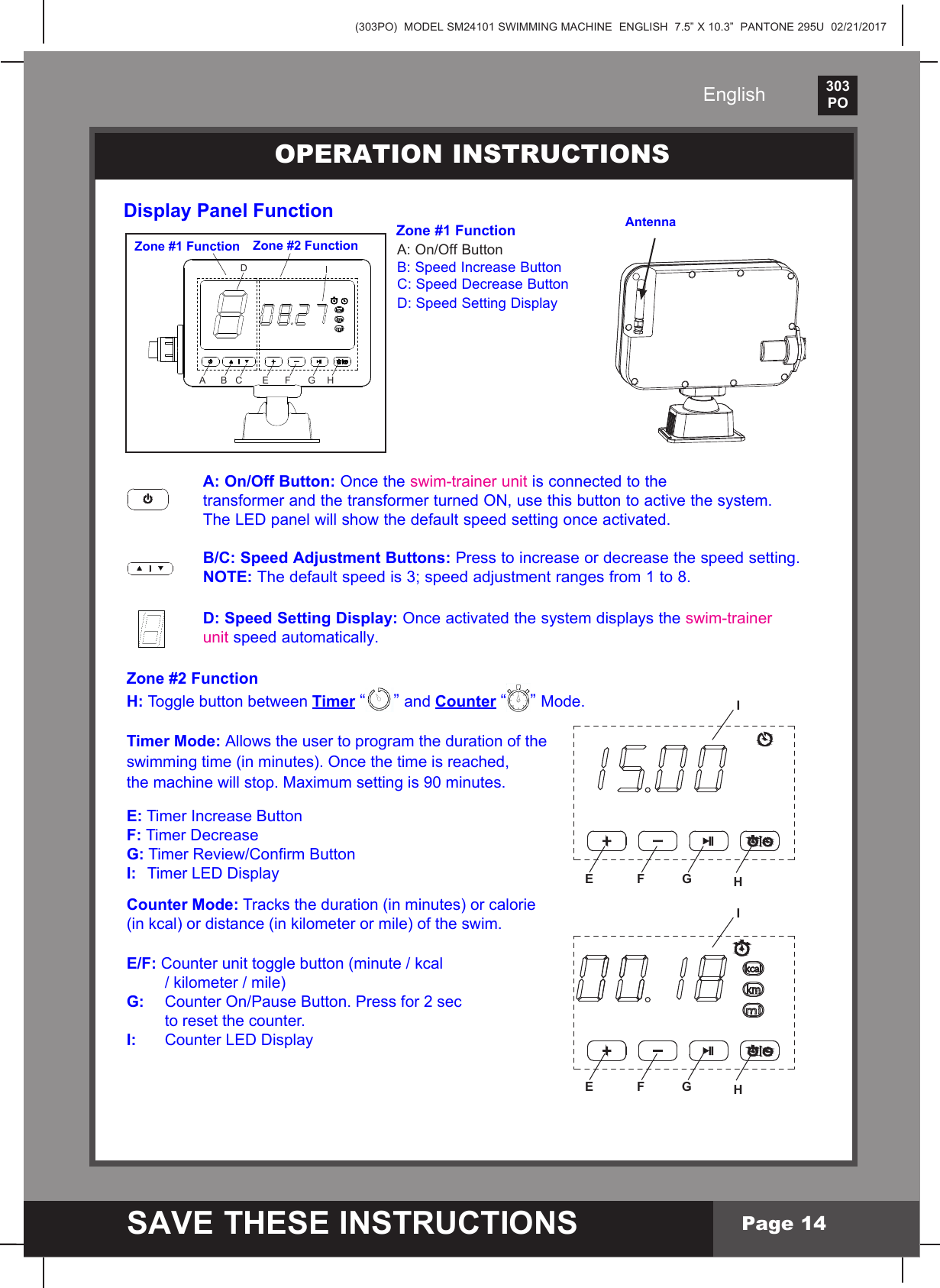 (303PO) MODEL SM24101 SWIMMING MACHINE ENGLISH 7.5" X 10.3" PANTONE 295U 02/21/2017

English

303 PO

OPERATION INSTRUCTIONS

Display Panel Function

Zone #1 Function Zone #2 Function

D I

08.27

A B C E F G H

Zone #1 Function
A: On/Off Button
B: Speed Increase Button
C: Speed Decrease Button
D: Speed Setting Display

Antenna

A: On/Off Button: Once the swim-trainer unit is connected to the transformer and the transformer turned ON, use this button to active the system. The LED panel will show the default speed setting once activated.

B/C: Speed Adjustment Buttons: Press to increase or decrease the speed setting. NOTE: The default speed is 3; speed adjustment ranges from 1 to 8.

D: Speed Setting Display: Once activated the system displays the swim-trainer unit speed automatically.

Zone #2 Function
H: Toggle button between Timer " " and Counter " " Mode.

Timer Mode: Allows the user to program the duration of the swimming time (in minutes). Once the time is reached, the machine will stop. Maximum setting is 90 minutes.

E: Timer Increase Button
F: Timer Decrease
G: Timer Review/Confirm Button
I: Timer LED Display

I

15.00

E F G H

Counter Mode: Tracks the duration (in minutes) or calorie (in kcal) or distance (in kilometer or mile) of the swim.

E/F: Counter unit toggle button (minute / kcal / kilometer / mile)
G: Counter On/Pause Button. Press for 2 sec to reset the counter.
I: Counter LED Display

I

00. 18

kcal
km
mi

E F G H

SAVE THESE INSTRUCTIONS

Page 14